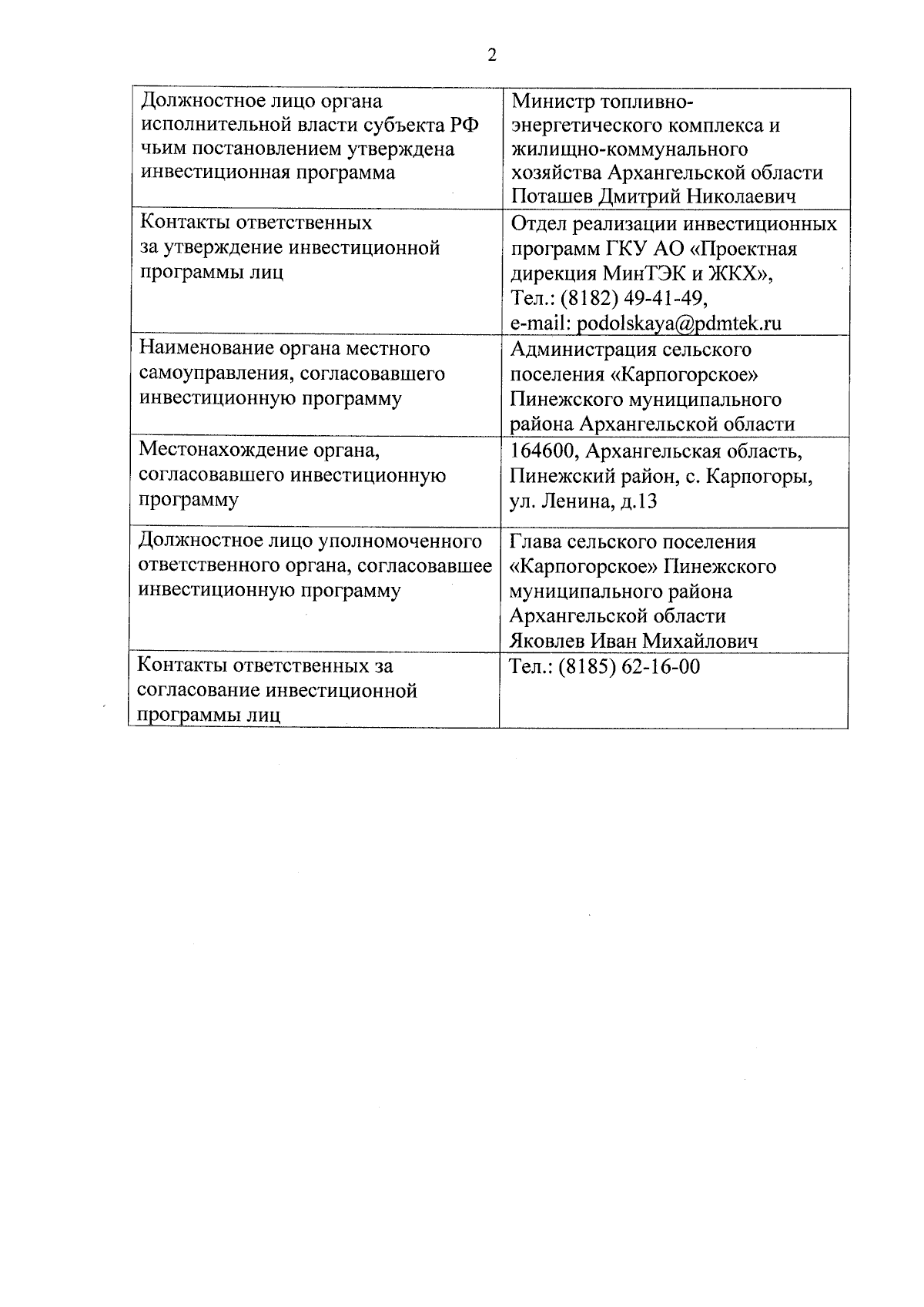 2

| Должностное лицо органа исполнительной власти субъекта РФ чьим постановлением утверждена инвестиционная программа | Министр топливно-энергетического комплекса и жилищно-коммунального хозяйства Архангельской области Поташев Дмитрий Николаевич |
|---|---|
| Контакты ответственных за утверждение инвестиционной программы лиц | Отдел реализации инвестиционных программ ГКУ АО «Проектная дирекция МинТЭК и ЖКХ», Тел.: (8182) 49-41-49, e-mail: podolskaya@pdmtek.ru |
| Наименование органа местного самоуправления, согласовавшего инвестиционную программу | Администрация сельского поселения «Карпогорское» Пинежского муниципального района Архангельской области |
| Местонахождение органа, согласовавшего инвестиционную программу | 164600, Архангельская область, Пинежский район, с. Карпогоры, ул. Ленина, д.13 |
| Должностное лицо уполномоченного ответственного органа, согласовавшее инвестиционную программу | Глава сельского поселения «Карпогорское» Пинежского муниципального района Архангельской области Яковлев Иван Михайлович |
| Контакты ответственных за согласование инвестиционной программы лиц | Тел.: (8185) 62-16-00 |